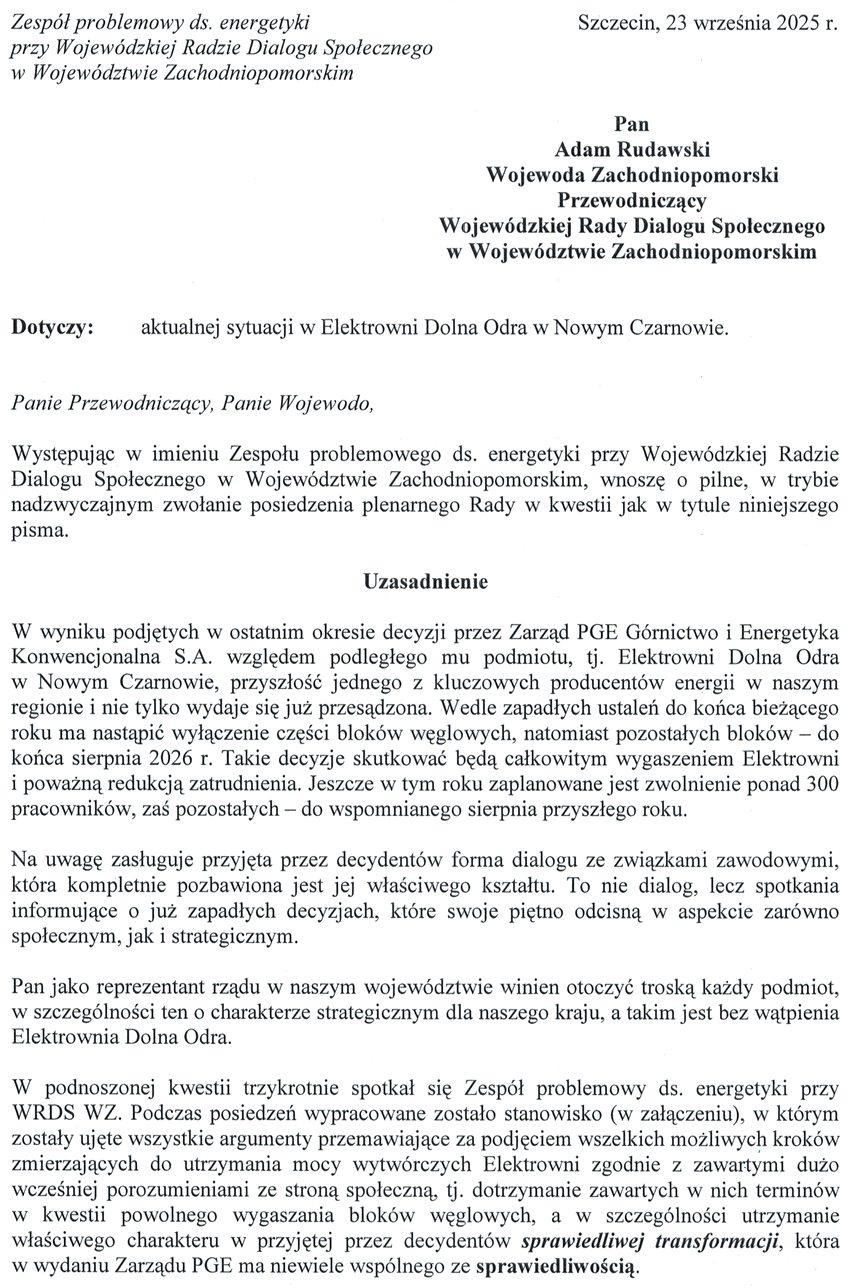 Zespół problemowy ds. energetyki
przy Wojewódzkiej Radzie Dialogu Społecznego
w Województwie Zachodniopomorskim

Szczecin, 23 września 2025 r.

Pan
Adam Rudawski
Wojewoda Zachodniopomorski
Przewodniczący
Wojewódzkiej Rady Dialogu Społecznego
w Województwie Zachodniopomorskim

Dotyczy: aktualnej sytuacji w Elektrowni Dolna Odra w Nowym Czarnowie.

Panie Przewodniczący, Panie Wojewodo,

Występując w imieniu Zespołu problemowego ds. energetyki przy Wojewódzkiej Radzie Dialogu Społecznego w Województwie Zachodniopomorskim, wnoszę o pilne, w trybie nadzwyczajnym zwołanie posiedzenia plenarnego Rady w kwestii jak w tytule niniejszego pisma.

Uzasadnienie

W wyniku podjętych w ostatnim okresie decyzji przez Zarząd PGE Górnictwo i Energetyka Konwencjonalna S.A. względem podległego mu podmiotu, tj. Elektrowni Dolna Odra w Nowym Czarnowie, przyszłość jednego z kluczowych producentów energii w naszym regionie i nie tylko wydaje się już przesądzona. Wedle zapadłych ustaleń do końca bieżącego roku ma nastąpić wyłączenie części bloków węglowych, natomiast pozostałych bloków – do końca sierpnia 2026 r. Takie decyzje skutkować będą całkowitym wygaszeniem Elektrowni i poważną redukcją zatrudnienia. Jeszcze w tym roku zaplanowane jest zwolnienie ponad 300 pracowników, zaś pozostałych – do wspomnianego sierpnia przyszłego roku.

Na uwagę zasługuje przyjęta przez decydentów forma dialogu ze związkami zawodowymi, która kompletnie pozbawiona jest jej właściwego kształtu. To nie dialog, lecz spotkania informujące o już zapadłych decyzjach, które swoje piętno odcisną w aspekcie zarówno społecznym, jak i strategicznym.

Pan jako reprezentant rządu w naszym województwie winien otoczyć troską każdy podmiot, w szczególności ten o charakterze strategicznym dla naszego kraju, a takim jest bez wątpienia Elektrownia Dolna Odra.

W podnoszonej kwestii trzykrotnie spotkał się Zespół problemowy ds. energetyki przy WRDS WZ. Podczas posiedzeń wypracowane zostało stanowisko (w załączeniu), w którym zostały ujęte wszystkie argumenty przemawiające za podjęciem wszelkich możliwych kroków zmierzających do utrzymania mocy wytwórczych Elektrowni zgodnie z zawartymi dużo wcześniej porozumieniami ze stroną społeczną, tj. dotrzymanie zawartych w nich terminów w kwestii powolnego wygaszania bloków węglowych, a w szczególności utrzymanie właściwego charakteru w przyjętej przez decydentów sprawiedliwej transformacji, która w wydaniu Zarządu PGE ma niewiele wspólnego ze sprawiedliwością.